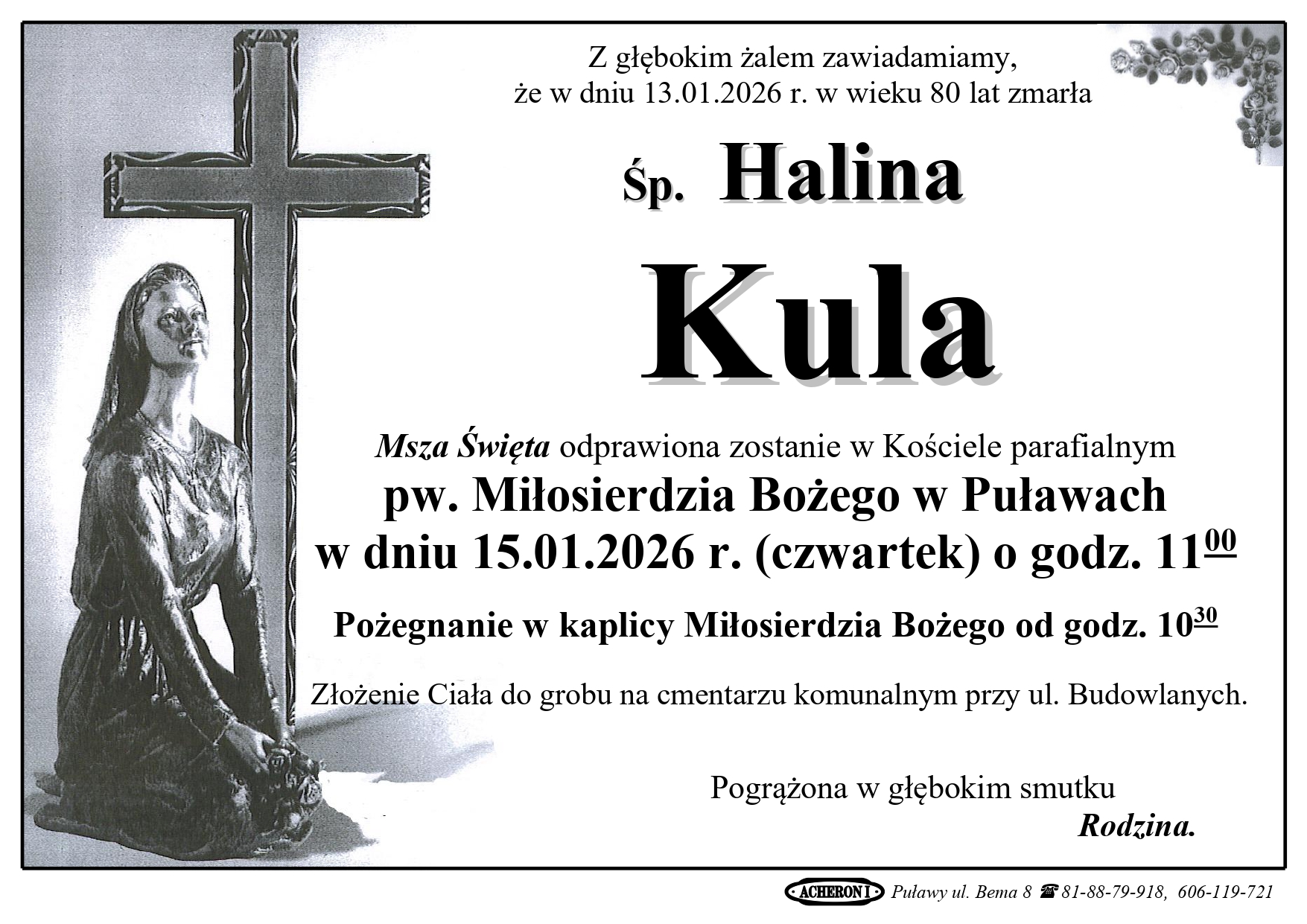 Z głębokim żalem zawiadamiamy, że w dniu 13.01.2026 r. w wieku 80 lat zmarła

Śp. Halina

Kula

Msza Święta odprawiona zostanie w Kościele parafialnym

pw. Miłosierdzia Bożego w Puławach

w dniu 15.01.2026 r. (czwartek) o godz. $11^{00}$

Pożegnanie w kaplicy Miłosierdzia Bożego od godz. $10^{30}$

Złożenie Ciała do grobu na cmentarzu komunalnym przy ul. Budowlanych.

Pogrążona w głębokim smutku
Rodzina.

ACHERON I Puławy ul. Bema 8 ☎ 81-88-79-918, 606-119-721